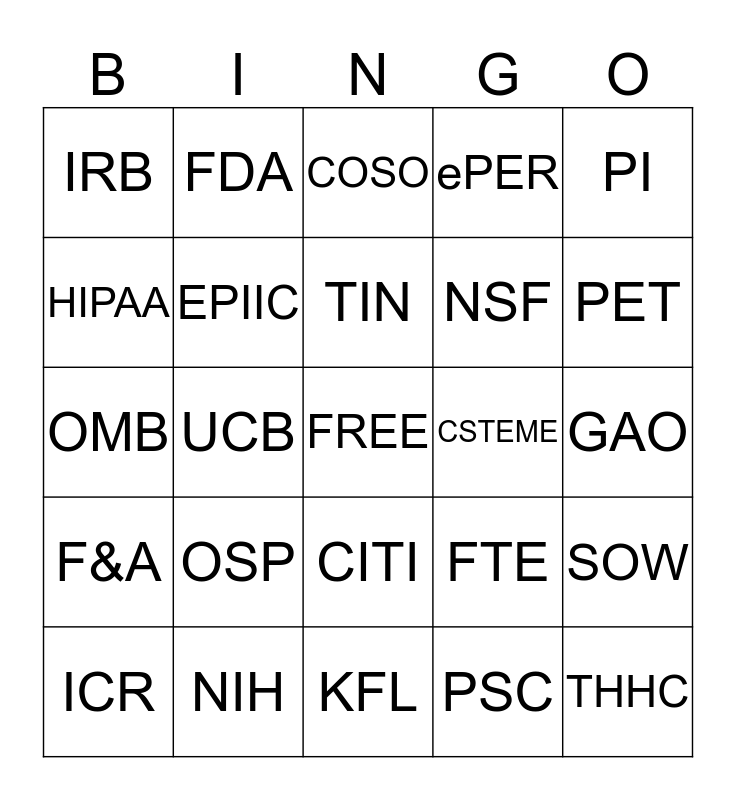 | B | I | N | G | O |
|---|---|---|---|---|
| IRB | FDA | COSO | ePER | PI |
| HIPAA | EPIIC | TIN | NSF | PET |
| OMB | UCB | FREE | CSTEME | GAO |
| F&A | OSP | CITI | FTE | SOW |
| ICR | NIH | KFL | PSC | THHC |